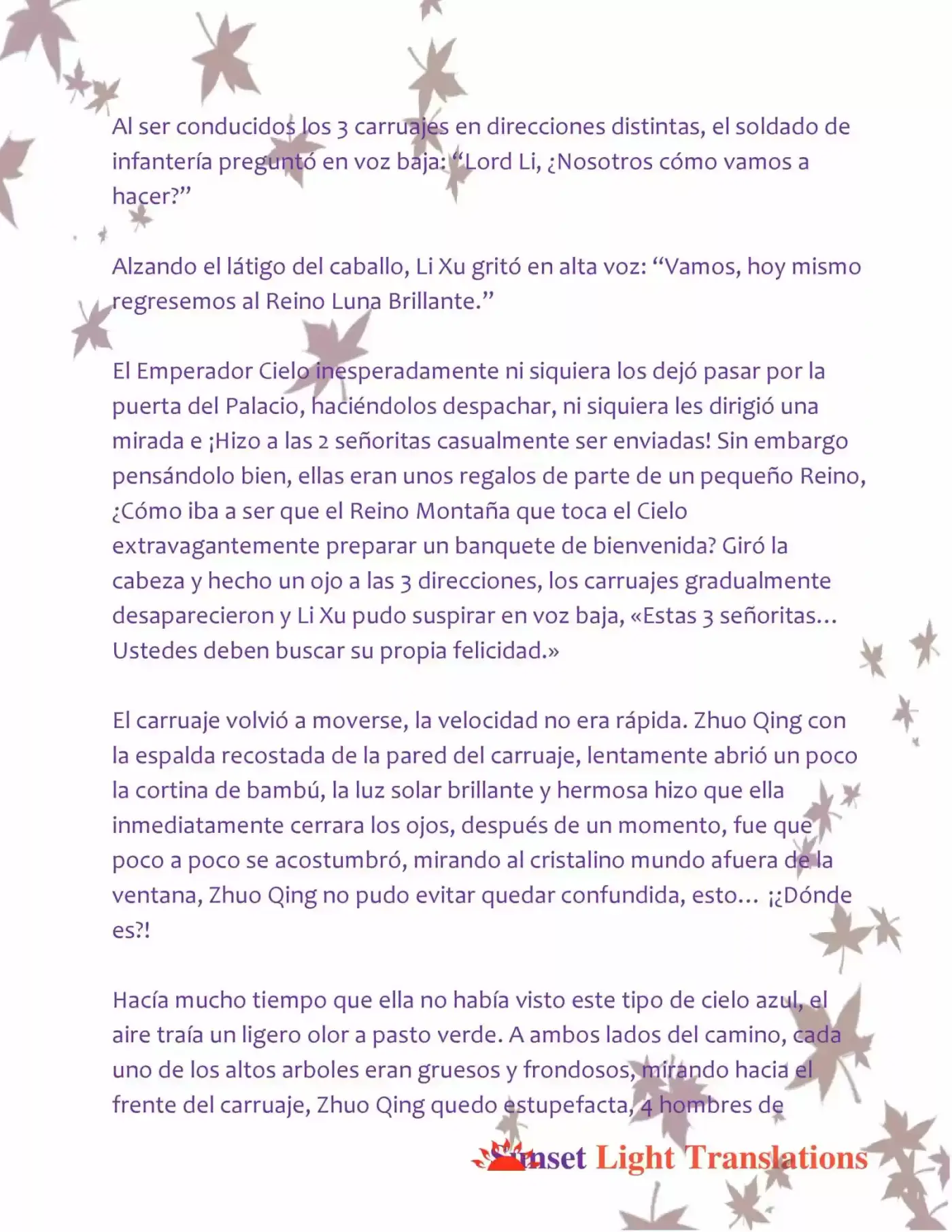 Al ser conducidos los 3 carruajes en direcciones distintas, el soldado de infantería preguntó en voz baja: “Lord Li, ¿Nosotros cómo vamos a hacer?”

Alzando el látigo del caballo, Li Xu gritó en alta voz: “Vamos, hoy mismo regresemos al Reino Luna Brillante.”

El Emperador Cielo inesperadamente ni siquiera los dejó pasar por la puerta del Palacio, haciéndolos despachar, ni siquiera les dirigió una mirada e ¡Hizo a las 2 señoritas casualmente ser enviadas! Sin embargo pensándolo bien, ellas eran unos regalos de parte de un pequeño Reino, ¿Cómo iba a ser que el Reino Montaña que toca el Cielo extravagantemente preparar un banquete de bienvenida? Giró la cabeza y hecho un ojo a las 3 direcciones, los carruajes gradualmente desaparecieron y Li Xu pudo suspirar en voz baja, «Estas 3 señoritas… Ustedes deben buscar su propia felicidad.»

El carruaje volvió a moverse, la velocidad no era rápida. Zhuo Qing con la espalda recostada de la pared del carruaje, lentamente abrió un poco la cortina de bambú, la luz solar brillante y hermosa hizo que ella inmediatamente cerrara los ojos, después de un momento, fue que poco a poco se acostumbró, mirando al cristalino mundo afuera de la ventana, Zhuo Qing no pudo evitar quedar confundida, esto… ¡¿Dónde es?!

Hacía mucho tiempo que ella no había visto este tipo de cielo azul, el aire traía un ligero olor a pasto verde. A ambos lados del camino, cada uno de los altos arboles eran gruesos y frondosos, mirando hacia el frente del carruaje, Zhuo Qing quedo estupefacta, 4 hombres de

Sunset Light Translations